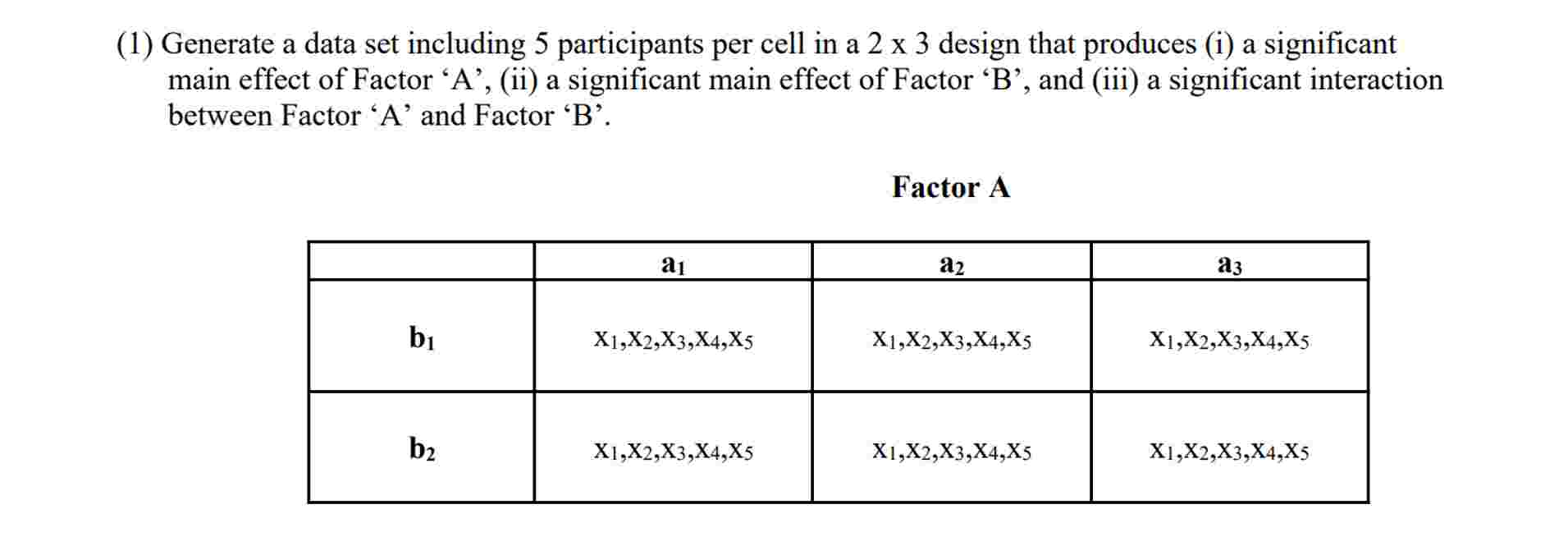 (1) Generate a data set including 5 participants per cell in a 2 x 3 design that produces (i) a significant main effect of Factor ‘A’, (ii) a significant main effect of Factor ‘B’, and (iii) a significant interaction between Factor ‘A’ and Factor ‘B’.

Factor A

|  | $a_1$ | $a_2$ | $a_3$ |
|---|---|---|---|
| $b_1$ | $X_1,X_2,X_3,X_4,X_5$ | $X_1,X_2,X_3,X_4,X_5$ | $X_1,X_2,X_3,X_4,X_5$ |
| $b_2$ | $X_1,X_2,X_3,X_4,X_5$ | $X_1,X_2,X_3,X_4,X_5$ | $X_1,X_2,X_3,X_4,X_5$ |